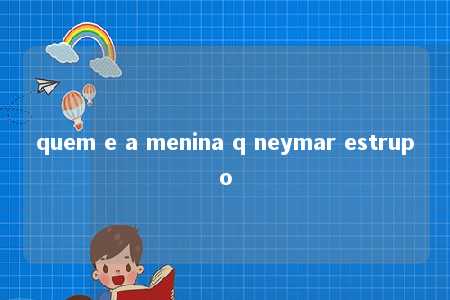 quem e a menina q neymar estrupo